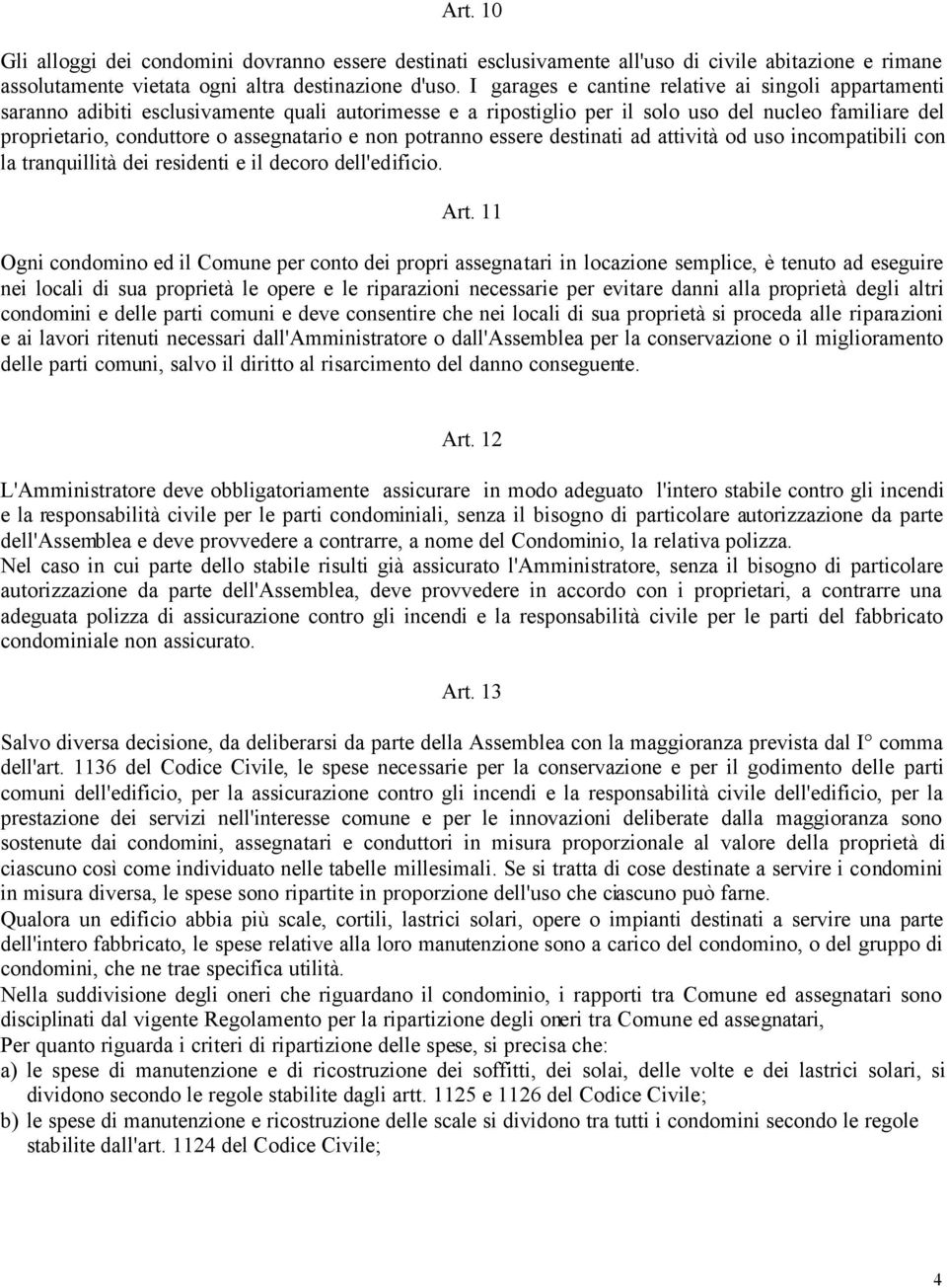 Art. 10

Gli alloggi dei condomini dovranno essere destinati esclusivamente all'uso di civile abitazione e rimane assolutamente vietata ogni altra destinazione d'uso. I garages e cantine relative ai singoli appartamenti saranno adibiti esclusivamente quali autorimesse e a ripostiglio per il solo uso del nucleo familiare del proprietario, conduttore o assegnatario e non potranno essere destinati ad attività od uso incompatibili con la tranquillità dei residenti e il decoro dell'edificio.

Art. 11

Ogni condomino ed il Comune per conto dei propri assegnatari in locazione semplice, è tenuto ad eseguire nei locali di sua proprietà le opere e le riparazioni necessarie per evitare danni alla proprietà degli altri condomini e delle parti comuni e deve consentire che nei locali di sua proprietà si proceda alle riparazioni e ai lavori ritenuti necessari dall'Amministratore o dall'Assemblea per la conservazione o il miglioramento delle parti comuni, salvo il diritto al risarcimento del danno conseguente.

Art. 12

L'Amministratore deve obbligatoriamente assicurare in modo adeguato l'intero stabile contro gli incendi e la responsabilità civile per le parti condominiali, senza il bisogno di particolare autorizzazione da parte dell'Assemblea e deve provvedere a contrarre, a nome del Condominio, la relativa polizza.
Nel caso in cui parte dello stabile risulti già assicurato l'Amministratore, senza il bisogno di particolare autorizzazione da parte dell'Assemblea, deve provvedere in accordo con i proprietari, a contrarre una adeguata polizza di assicurazione contro gli incendi e la responsabilità civile per le parti del fabbricato condominiale non assicurato.

Art. 13

Salvo diversa decisione, da deliberarsi da parte della Assemblea con la maggioranza prevista dal I° comma dell'art. 1136 del Codice Civile, le spese necessarie per la conservazione e per il godimento delle parti comuni dell'edificio, per la assicurazione contro gli incendi e la responsabilità civile dell'edificio, per la prestazione dei servizi nell'interesse comune e per le innovazioni deliberate dalla maggioranza sono sostenute dai condomini, assegnatari e conduttori in misura proporzionale al valore della proprietà di ciascuno così come individuato nelle tabelle millesimali. Se si tratta di cose destinate a servire i condomini in misura diversa, le spese sono ripartite in proporzione dell'uso che ciascuno può farne.
Qualora un edificio abbia più scale, cortili, lastrici solari, opere o impianti destinati a servire una parte dell'intero fabbricato, le spese relative alla loro manutenzione sono a carico del condomino, o del gruppo di condomini, che ne trae specifica utilità.
Nella suddivisione degli oneri che riguardano il condominio, i rapporti tra Comune ed assegnatari sono disciplinati dal vigente Regolamento per la ripartizione degli oneri tra Comune ed assegnatari,
Per quanto riguarda i criteri di ripartizione delle spese, si precisa che:
a) le spese di manutenzione e di ricostruzione dei soffitti, dei solai, delle volte e dei lastrici solari, si dividono secondo le regole stabilite dagli artt. 1125 e 1126 del Codice Civile;
b) le spese di manutenzione e ricostruzione delle scale si dividono tra tutti i condomini secondo le regole stabilite dall'art. 1124 del Codice Civile;

4